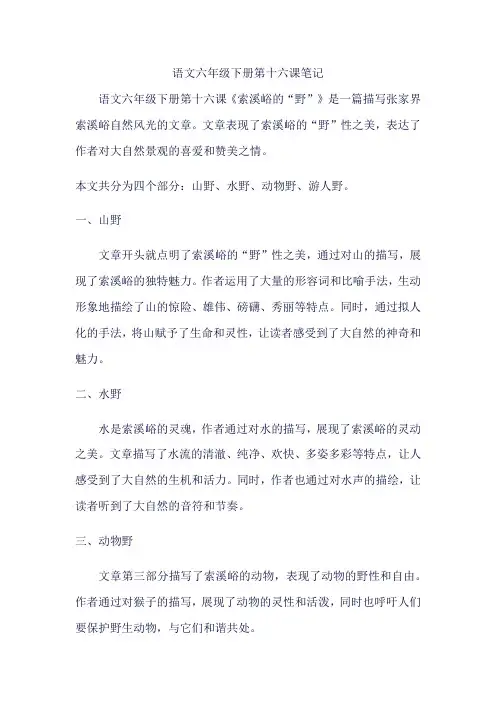 语文六年级下册第十六课笔记

语文六年级下册第十六课《索溪峪的“野”》是一篇描写张家界索溪峪自然风光的文章。文章表现了索溪峪的“野”性之美，表达了作者对大自然景观的喜爱和赞美之情。

本文共分为四个部分：山野、水野、动物野、游人野。

一、山野

文章开头就点明了索溪峪的“野”性之美，通过对山的描写，展现了索溪峪的独特魅力。作者运用了大量的形容词和比喻手法，生动形象地描绘了山的惊险、雄伟、磅礴、秀丽等特点。同时，通过拟人化的手法，将山赋予了生命和灵性，让读者感受到了大自然的神奇和魅力。

二、水野

水是索溪峪的灵魂，作者通过对水的描写，展现了索溪峪的灵动之美。文章描写了水流的清澈、纯净、欢快、多姿多彩等特点，让人感受到了大自然的生机和活力。同时，作者也通过对水声的描绘，让读者听到了大自然的音符和节奏。

三、动物野

文章第三部分描写了索溪峪的动物，表现了动物的野性和自由。作者通过对猴子的描写，展现了动物的灵性和活泼，同时也呼吁人们要保护野生动物，与它们和谐共处。